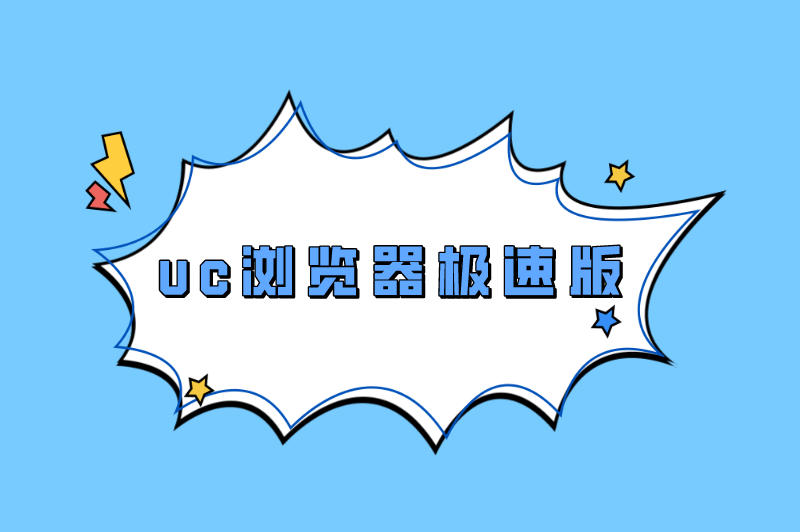 uc浏览器极速版